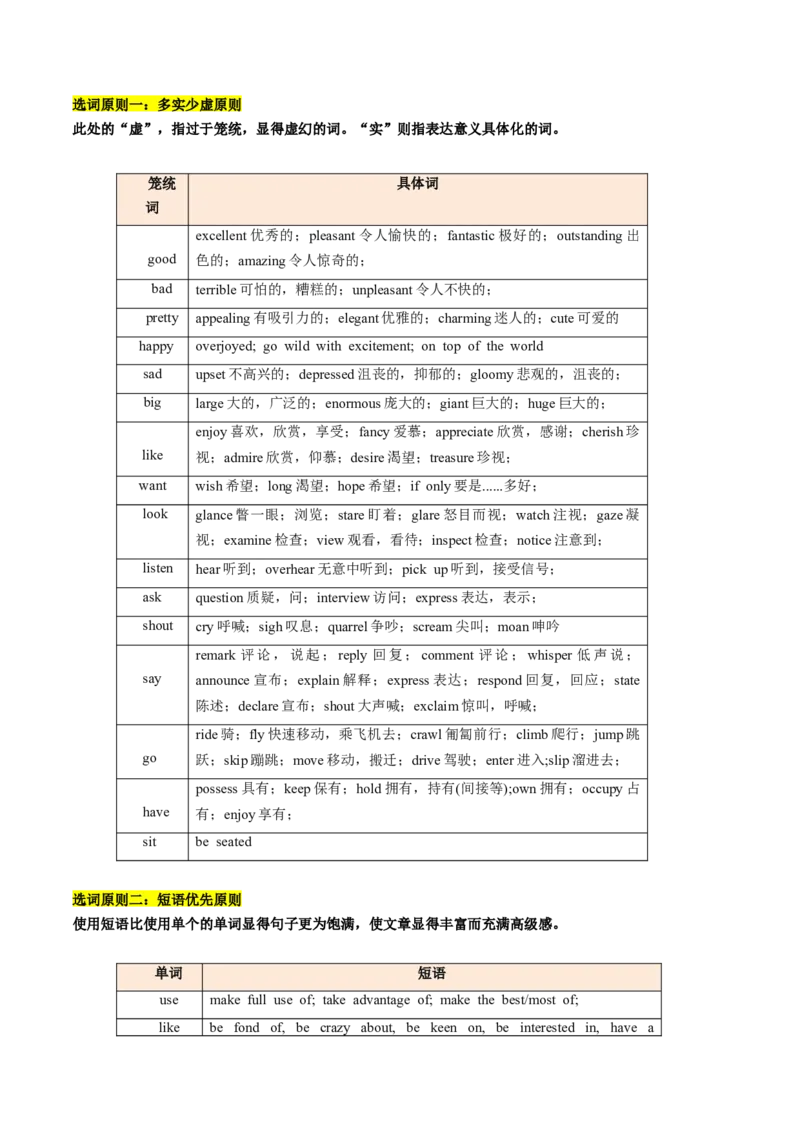 选词原则一：多实少虚原则
此处的“虚”，指过于笼统，显得虚幻的词。“实”则指表达意义具体化的词。

| 笼统词 | 具体词 |
|---|---|
| good | excellent 优秀的；pleasant 令人愉快的；fantastic 极好的；outstanding 出色的；amazing 令人惊奇的； |
| bad | terrible 可怕的，糟糕的；unpleasant 令人不快的； |
| pretty | appealing 有吸引力的；elegant 优雅的；charming 迷人的；cute 可爱的 |
| happy | overjoyed; go wild with excitement; on top of the world |
| sad | upset 不高兴的；depressed 沮丧的，抑郁的；gloomy 悲观的，沮丧的； |
| big | large 大的，广泛的；enormous 庞大的；giant 巨大的；huge 巨大的； |
| like | enjoy 喜欢，欣赏，享受；fancy 爱慕；appreciate 欣赏，感谢；cherish 珍视；admire 欣赏，仰慕；desire 渴望；treasure 珍视； |
| want | wish 希望；long 渴望；hope 希望；if only 要是......多好； |
| look | glance 瞥一眼；浏览；stare 盯着；glare 怒目而视；watch 注视；gaze 凝视；examine 检查；view 观看，看待；inspect 检查；notice 注意到； |
| listen | hear 听到；overhear 无意中听到；pick up 听到，接受信号； |
| ask | question 质疑，问；interview 访问；express 表达，表示； |
| shout | cry 呼喊；sigh 叹息；quarrel 争吵；scream 尖叫；moan 呻吟 |
| say | remark 评论，说起；reply 回复；comment 评论；whisper 低声说；announce 宣布；explain 解释；express 表达；respond 回复，回应；state 陈述；declare 宣布；shout 大声喊；exclaim 惊叫，呼喊； |
| go | ride 骑；fly 快速移动，乘飞机去；crawl 匍匐前行；climb 爬行；jump 跳跃；skip 蹦跳；move 移动，搬迁；drive 驾驶；enter 进入;slip 溜进去； |
| have | possess 具有；keep 保有；hold 拥有，持有(间接等);own 拥有；occupy 占有；enjoy 享有； |
| sit | be seated |

选词原则二：短语优先原则
使用短语比使用单个的单词显得句子更为饱满，使文章显得丰富而充满高级感。

| 单词 | 短语 |
|---|---|
| use | make full use of; take advantage of; make the best/most of; |
| like | be fond of, be crazy about, be keen on, be interested in, have a |